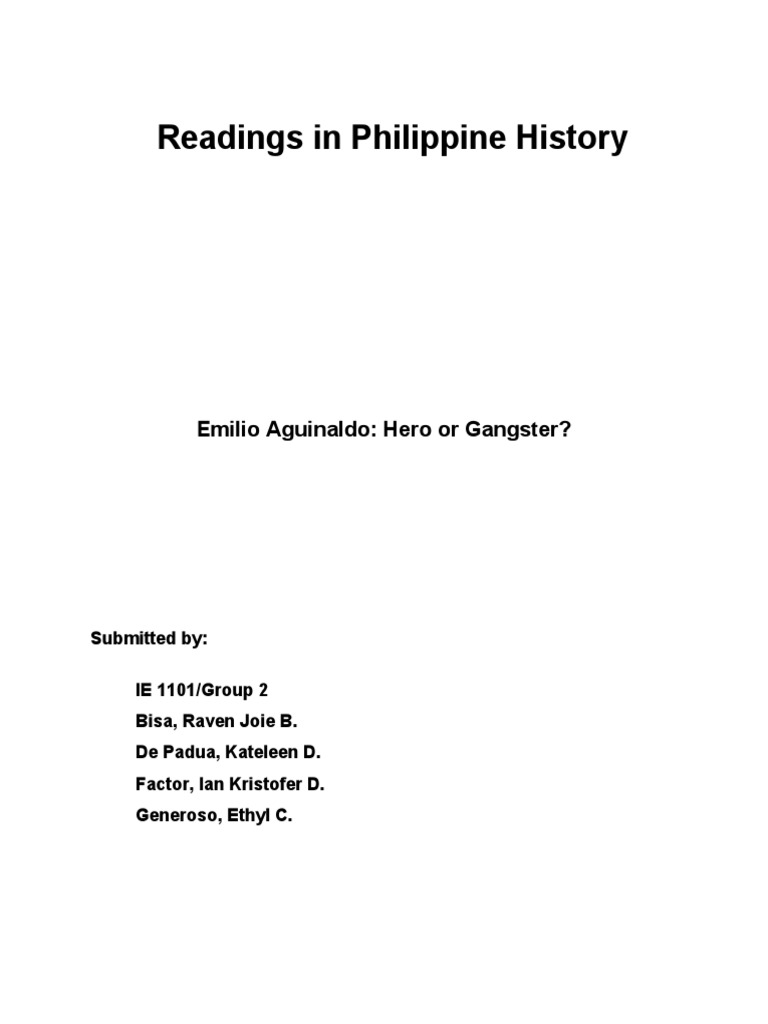 Readings in Philippine History

Emilio Aguinaldo: Hero or Gangster?

Submitted by:

IE 1101/Group 2
Bisa, Raven Joie B.
De Padua, Kateleen D.
Factor, Ian Kristofer D.
Generoso, Ethyl C.